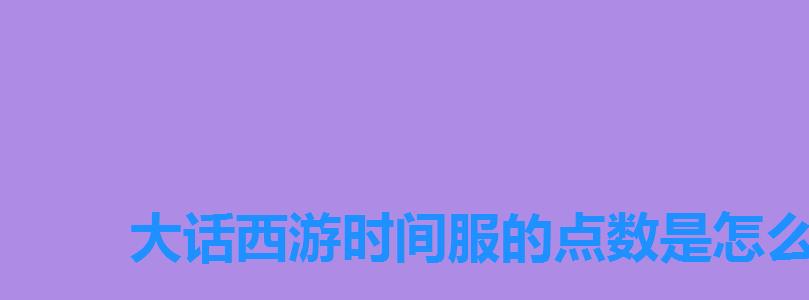 大话西游时间服的点数是怎么